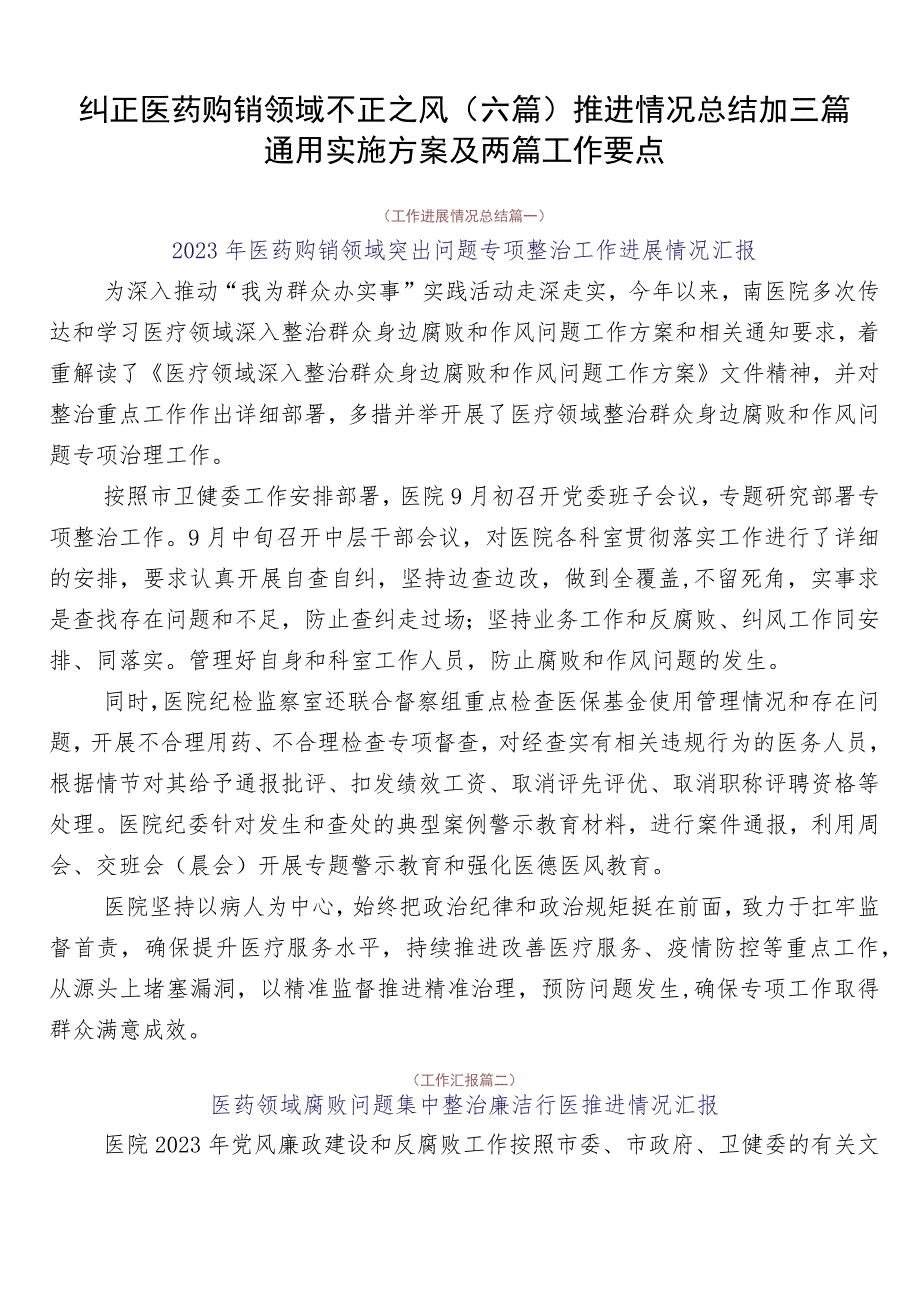 纠正医药购销领域不正之风（六篇）推进情况总结加三篇通用实施方案及两篇工作要点

（工作进展情况总结篇一）

2023年医药购销领域突出问题专项整治工作进展情况汇报

为深入推动“我为群众办实事”实践活动走深走实，今年以来，南医院多次传达和学习医疗领域深入整治群众身边腐败和作风问题工作方案和相关通知要求，着重解读了《医疗领域深入整治群众身边腐败和作风问题工作方案》文件精神，并对整治重点工作作出详细部署，多措并举开展了医疗领域整治群众身边腐败和作风问题专项治理工作。

按照市卫健委工作安排部署，医院9月初召开党委班子会议，专题研究部署专项整治工作。9月中旬召开中层干部会议，对医院各科室贯彻落实工作进行了详细的安排，要求认真开展自查自纠，坚持边查边改，做到全覆盖，不留死角，实事求是查找存在问题和不足，防止查纠走过场；坚持业务工作和反腐败、纠风工作同安排、同落实。管理好自身和科室工作人员，防止腐败和作风问题的发生。

同时，医院纪检监察室还联合督察组重点检查医保基金使用管理情况和存在问题，开展不合理用药、不合理检查专项督查，对经查实有相关违规行为的医务人员，根据情节对其给予通报批评、扣发绩效工资、取消评先评优、取消职称评聘资格等处理。医院纪委针对发生和查处的典型案例警示教育材料，进行案件通报，利用周会、交班会（晨会）开展专题警示教育和强化医德医风教育。

医院坚持以病人为中心，始终把政治纪律和政治规矩挺在前面，致力于扛牢监督首责，确保提升医疗服务水平，持续推进改善医疗服务、疫情防控等重点工作，从源头上堵塞漏洞，以精准监督推进精准治理，预防问题发生，确保专项工作取得群众满意成效。

（工作汇报篇二）

医药领域腐败问题集中整治廉洁行医推进情况汇报

医院2023年党风廉政建设和反腐败工作按照市委、市政府、卫健委的有关文